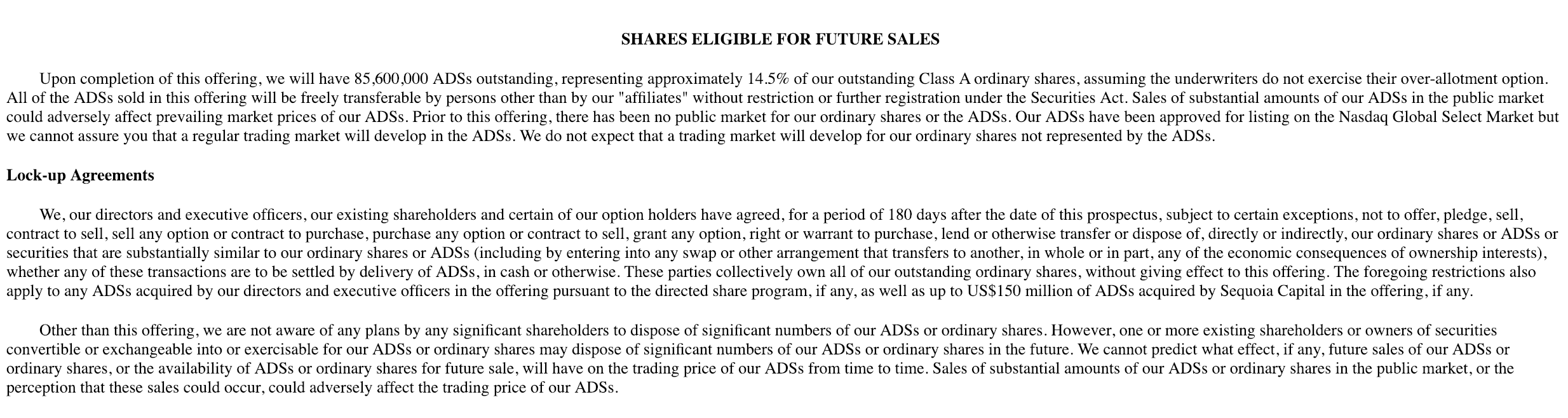 SHARES ELIGIBLE FOR FUTURE SALES

Upon completion of this offering, we will have 85,600,000 ADSs outstanding, representing approximately 14.5% of our outstanding Class A ordinary shares, assuming the underwriters do not exercise their over-allotment option. All of the ADSs sold in this offering will be freely transferable by persons other than by our "affiliates" without restriction or further registration under the Securities Act. Sales of substantial amounts of our ADSs in the public market could adversely affect prevailing market prices of our ADSs. Prior to this offering, there has been no public market for our ordinary shares or the ADSs. Our ADSs have been approved for listing on the Nasdaq Global Select Market but we cannot assure you that a regular trading market will develop in the ADSs. We do not expect that a trading market will develop for our ordinary shares not represented by the ADSs.

Lock-up Agreements

We, our directors and executive officers, our existing shareholders and certain of our option holders have agreed, for a period of 180 days after the date of this prospectus, subject to certain exceptions, not to offer, pledge, sell, contract to sell, sell any option or contract to purchase, purchase any option or contract to sell, grant any option, right or warrant to purchase, lend or otherwise transfer or dispose of, directly or indirectly, our ordinary shares or ADSs or securities that are substantially similar to our ordinary shares or ADSs (including by entering into any swap or other arrangement that transfers to another, in whole or in part, any of the economic consequences of ownership interests), whether any of these transactions are to be settled by delivery of ADSs, in cash or otherwise. These parties collectively own all of our outstanding ordinary shares, without giving effect to this offering. The foregoing restrictions also apply to any ADSs acquired by our directors and executive officers in the offering pursuant to the directed share program, if any, as well as up to US$150 million of ADSs acquired by Sequoia Capital in the offering, if any.

Other than this offering, we are not aware of any plans by any significant shareholders to dispose of significant numbers of our ADSs or ordinary shares. However, one or more existing shareholders or owners of securities convertible or exchangeable into or exercisable for our ADSs or ordinary shares may dispose of significant numbers of our ADSs or ordinary shares in the future. We cannot predict what effect, if any, future sales of our ADSs or ordinary shares, or the availability of ADSs or ordinary shares for future sale, will have on the trading price of our ADSs from time to time. Sales of substantial amounts of our ADSs or ordinary shares in the public market, or the perception that these sales could occur, could adversely affect the trading price of our ADSs.